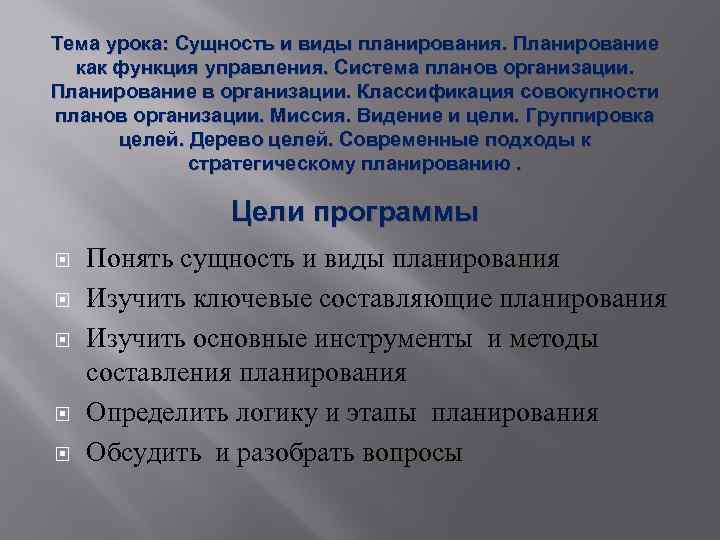 Тема урока: Сущность и виды планирования. Планирование как функция управления. Система планов организации. Планирование в организации. Классификация совокупности планов организации. Миссия. Видение и цели. Группировка целей. Дерево целей. Современные подходы к стратегическому планированию .

Цели программы

Понять сущность и виды планирования

Изучить ключевые составляющие планирования

Изучить основные инструменты и методы составления планирования

Определить логику и этапы планирования

Обсудить и разобрать вопросы